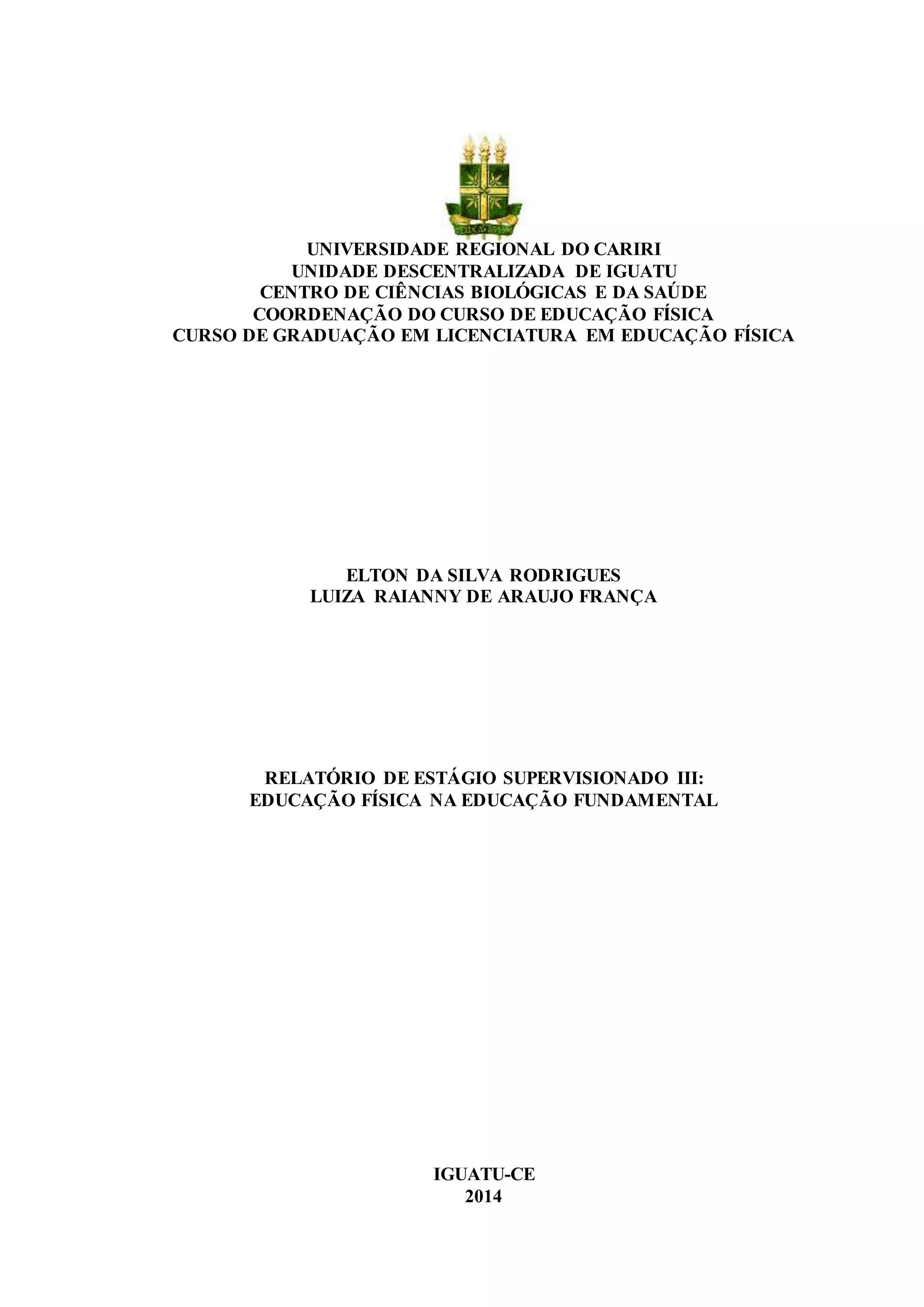 UNIVERSIDADE REGIONAL DO CARIRI
UNIDADE DESCENTRALIZADA DE IGUATU
CENTRO DE CIÊNCIAS BIOLÓGICAS E DA SAÚDE
COORDENAÇÃO DO CURSO DE EDUCAÇÃO FÍSICA
CURSO DE GRADUAÇÃO EM LICENCIATURA EM EDUCAÇÃO FÍSICA

ELTON DA SILVA RODRIGUES
LUIZA RAIANNY DE ARAUJO FRANÇA

RELATÓRIO DE ESTÁGIO SUPERVISIONADO III:
EDUCAÇÃO FÍSICA NA EDUCAÇÃO FUNDAMENTAL

IGUATU-CE
2014